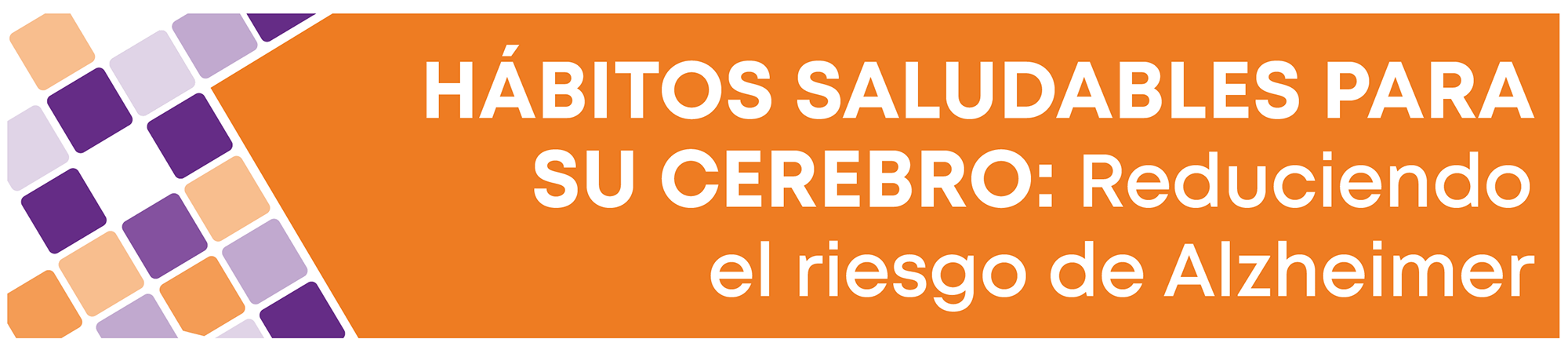 HÁBITOS SALUDABLES PARA SU CEREBRO: Reduciendo el riesgo de Alzheimer